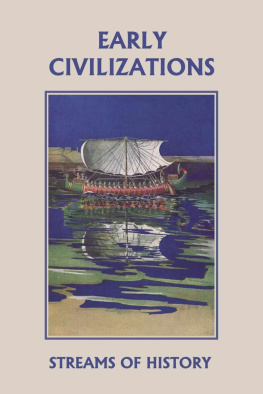 EARLY CIVILIZATIONS

STREAMS OF HISTORY